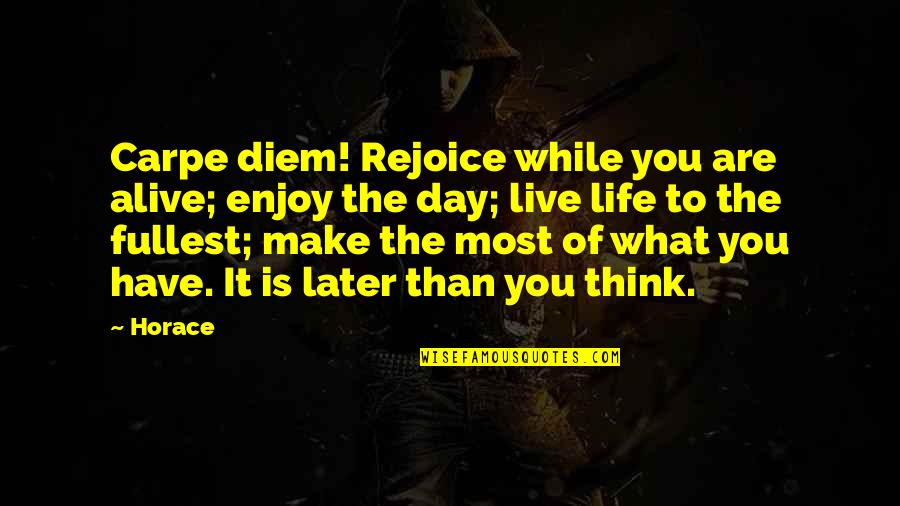 Carpe diem! Rejoice while you are alive; enjoy the day; live life to the fullest; make the most of what you have. It is later than you think.

— Horace

WISEFAMOUSQUOTES.COM